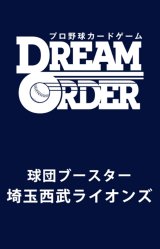 プロ野球カードゲーム
DREAM
ORDER

球団ブースター
埼玉西武ライオンズ